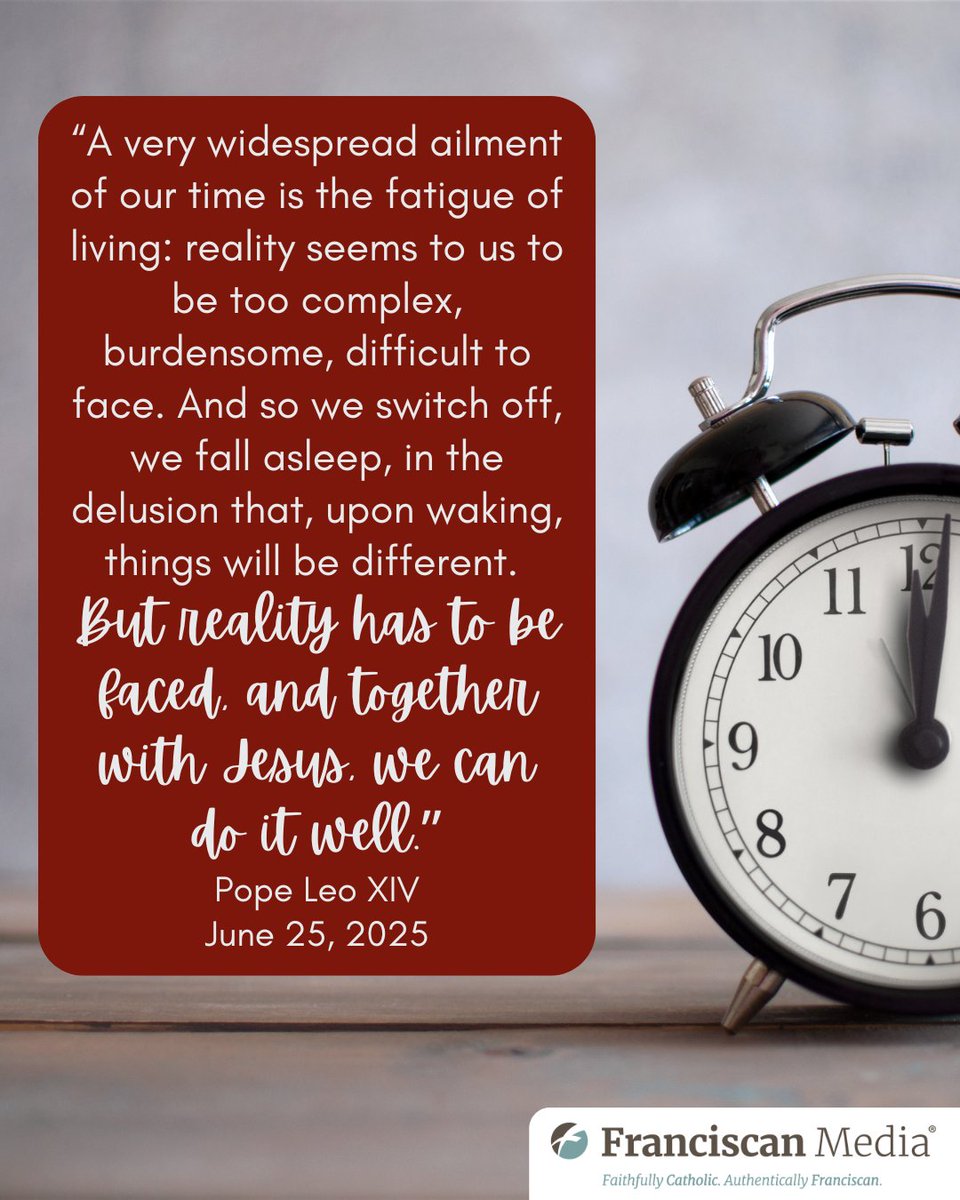 “A very widespread ailment of our time is the fatigue of living: reality seems to us to be too complex, burdensome, difficult to face. And so we switch off, we fall asleep, in the delusion that, upon waking, things will be different. But reality has to be faced, and together with Jesus, we can do it well.”

Pope Leo XIV
June 25, 2025

11 12 10 9 8 7 6

Franciscan Media®
Faithfully Catholic. Authentically Franciscan.